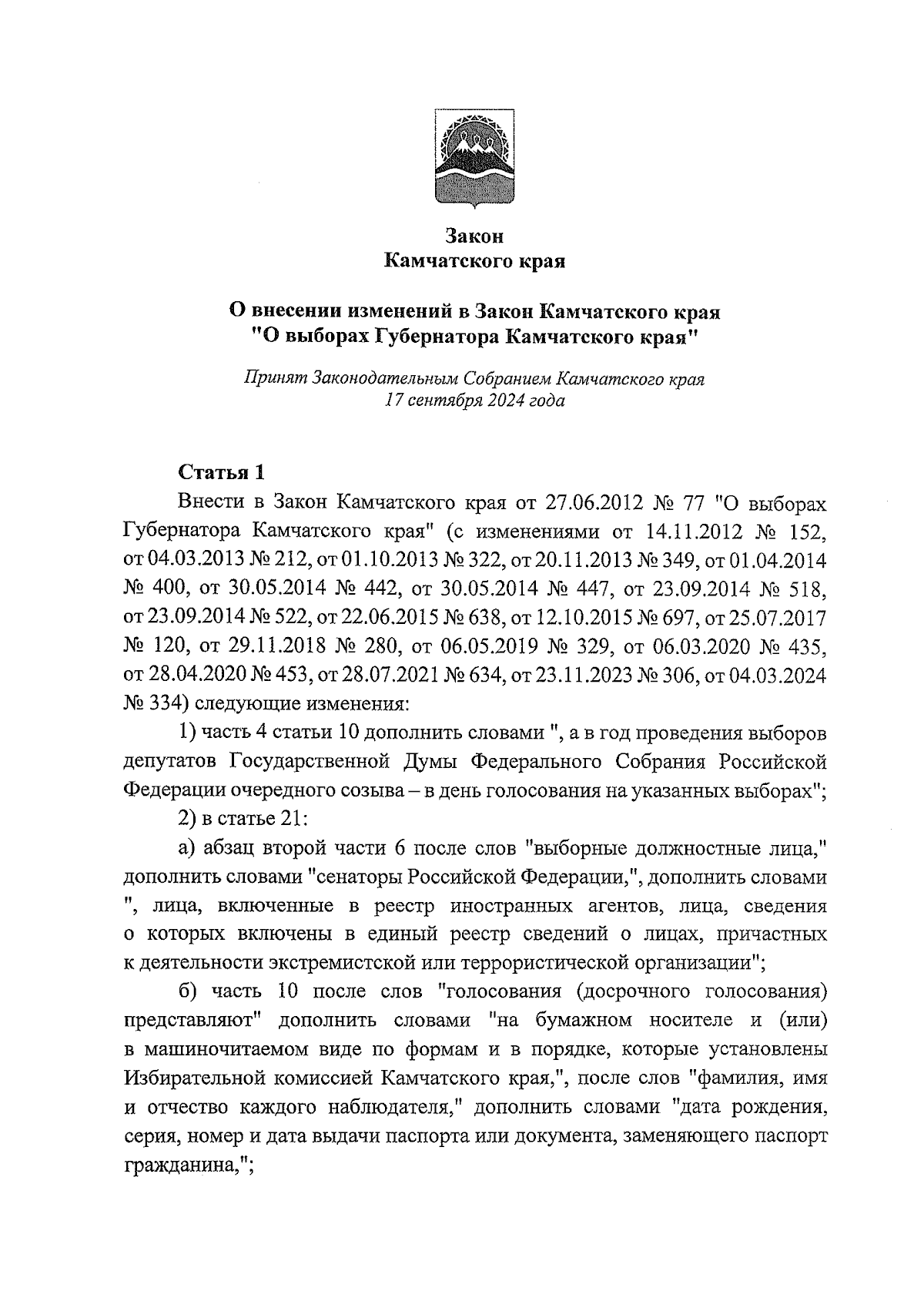 Закон
Камчатского края

О внесении изменений в Закон Камчатского края
"О выборах Губернатора Камчатского края"

Принят Законодательным Собранием Камчатского края
17 сентября 2024 года

Статья 1

Внести в Закон Камчатского края от 27.06.2012 № 77 "О выборах Губернатора Камчатского края" (с изменениями от 14.11.2012 № 152, от 04.03.2013 № 212, от 01.10.2013 № 322, от 20.11.2013 № 349, от 01.04.2014 № 400, от 30.05.2014 № 442, от 30.05.2014 № 447, от 23.09.2014 № 518, от 23.09.2014 № 522, от 22.06.2015 № 638, от 12.10.2015 № 697, от 25.07.2017 № 120, от 29.11.2018 № 280, от 06.05.2019 № 329, от 06.03.2020 № 435, от 28.04.2020 № 453, от 28.07.2021 № 634, от 23.11.2023 № 306, от 04.03.2024 № 334) следующие изменения:

1) часть 4 статьи 10 дополнить словами ", а в год проведения выборов депутатов Государственной Думы Федерального Собрания Российской Федерации очередного созыва – в день голосования на указанных выборах";

2) в статье 21:

а) абзац второй части 6 после слов "выборные должностные лица," дополнить словами "сенаторы Российской Федерации,", дополнить словами ", лица, включенные в реестр иностранных агентов, лица, сведения о которых включены в единый реестр сведений о лицах, причастных к деятельности экстремистской или террористической организации";

б) часть 10 после слов "голосования (досрочного голосования) представляют" дополнить словами "на бумажном носителе и (или) в машиночитаемом виде по формам и в порядке, которые установлены Избирательной комиссией Камчатского края,", после слов "фамилия, имя и отчество каждого наблюдателя," дополнить словами "дата рождения, серия, номер и дата выдачи паспорта или документа, заменяющего паспорт гражданина,";